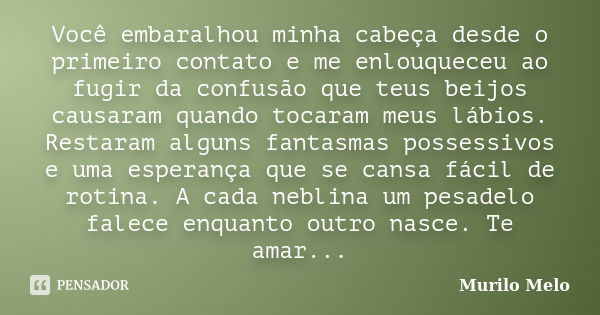 Você embaralhou minha cabeça desde o primeiro contato e me enlouqueceu ao fugir da confusão que teus beijos causaram quando tocaram meus lábios. Restaram alguns fantasmas possessivos e uma esperança que se cansa fácil de rotina. A cada neblina um pesadelo falece enquanto outro nasce. Te amar...

PENSADOR

Murilo Melo